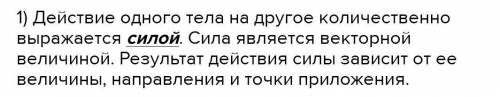 1) Действие одного тела на другое количественно выражается силой. Сила является векторной величиной. Результат действия силы зависит от ее величины, направления и точки приложения.